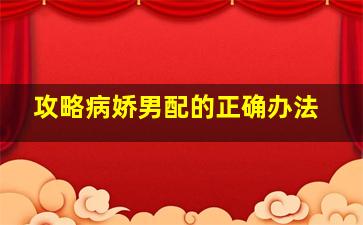 攻略病娇男配的正确办法